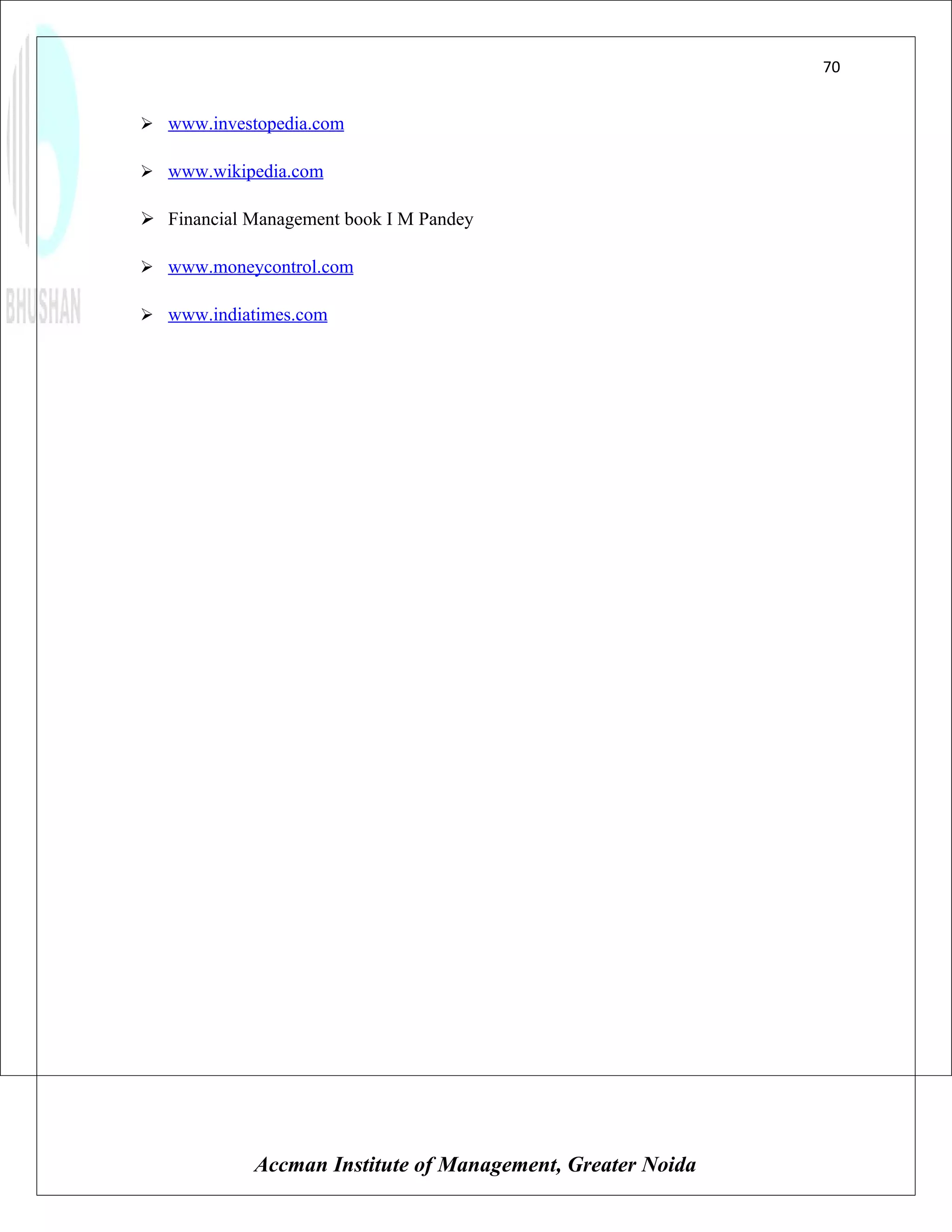 70

➢ www.investopedia.com

➢ www.wikipedia.com

➢ Financial Management book I M Pandey

➢ www.moneycontrol.com

➢ www.indiatimes.com

Accman Institute of Management, Greater Noida

BHUSHAN